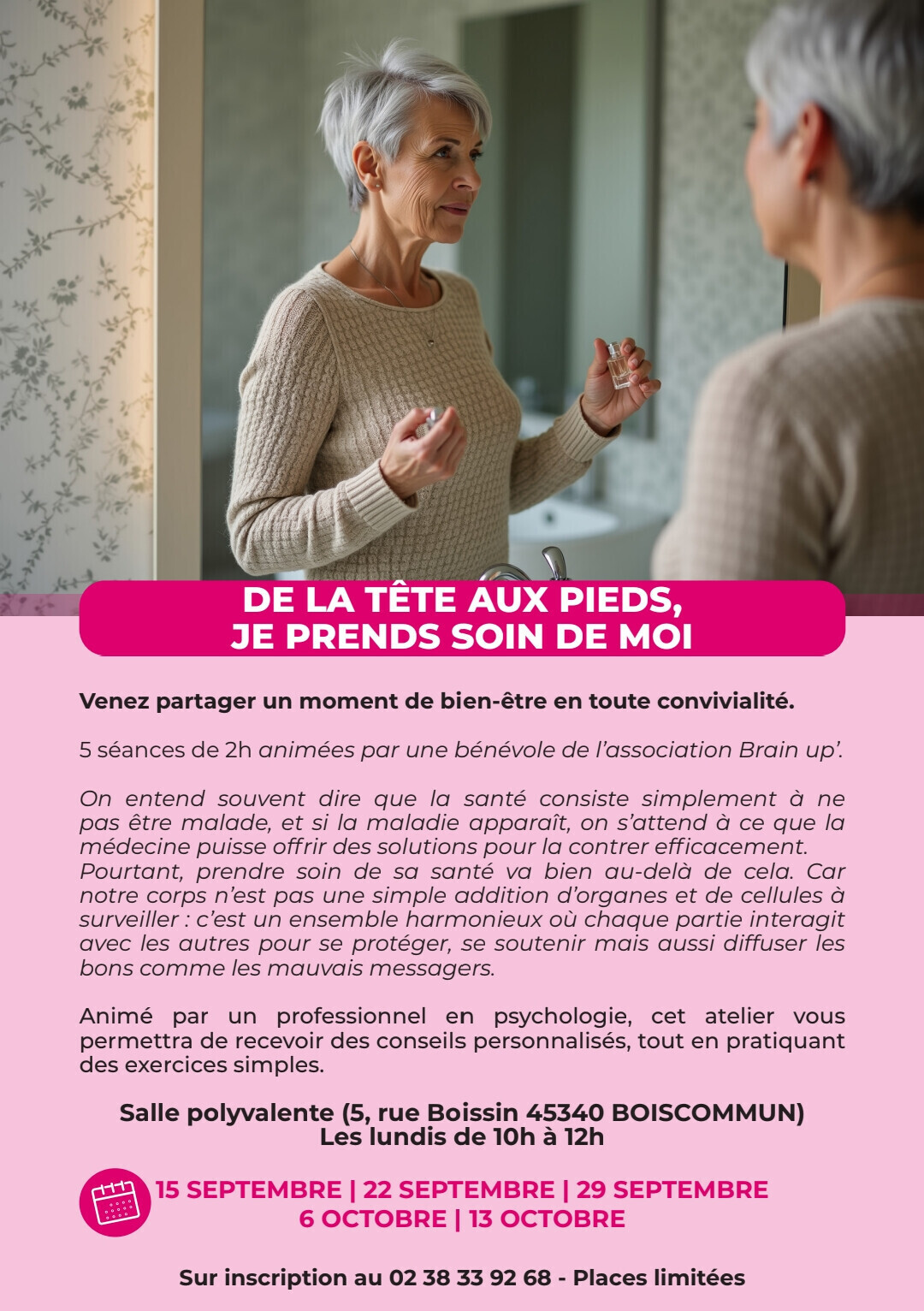 DE LA TÊTE AUX PIEDS,
JE PRENDS SOIN DE MOI

Venez partager un moment de bien-être en toute convivialité.

5 séances de 2h animées par une bénévole de l'association Brain up'.

On entend souvent dire que la santé consiste simplement à ne pas être malade, et si la maladie apparaît, on s'attend à ce que la médecine puisse offrir des solutions pour la contrer efficacement. Pourtant, prendre soin de sa santé va bien au-delà de cela. Car notre corps n'est pas une simple addition d'organes et de cellules à surveiller : c'est un ensemble harmonieux où chaque partie interagit avec les autres pour se protéger, se soutenir mais aussi diffuser les bons comme les mauvais messagers.

Animé par un professionnel en psychologie, cet atelier vous permettra de recevoir des conseils personnalisés, tout en pratiquant des exercices simples.

Salle polyvalente (5, rue Boissin 45340 BOISCOMMUN)
Les lundis de 10h à 12h

15 SEPTEMBRE | 22 SEPTEMBRE | 29 SEPTEMBRE
6 OCTOBRE | 13 OCTOBRE

Sur inscription au 02 38 33 92 68 - Places limitées